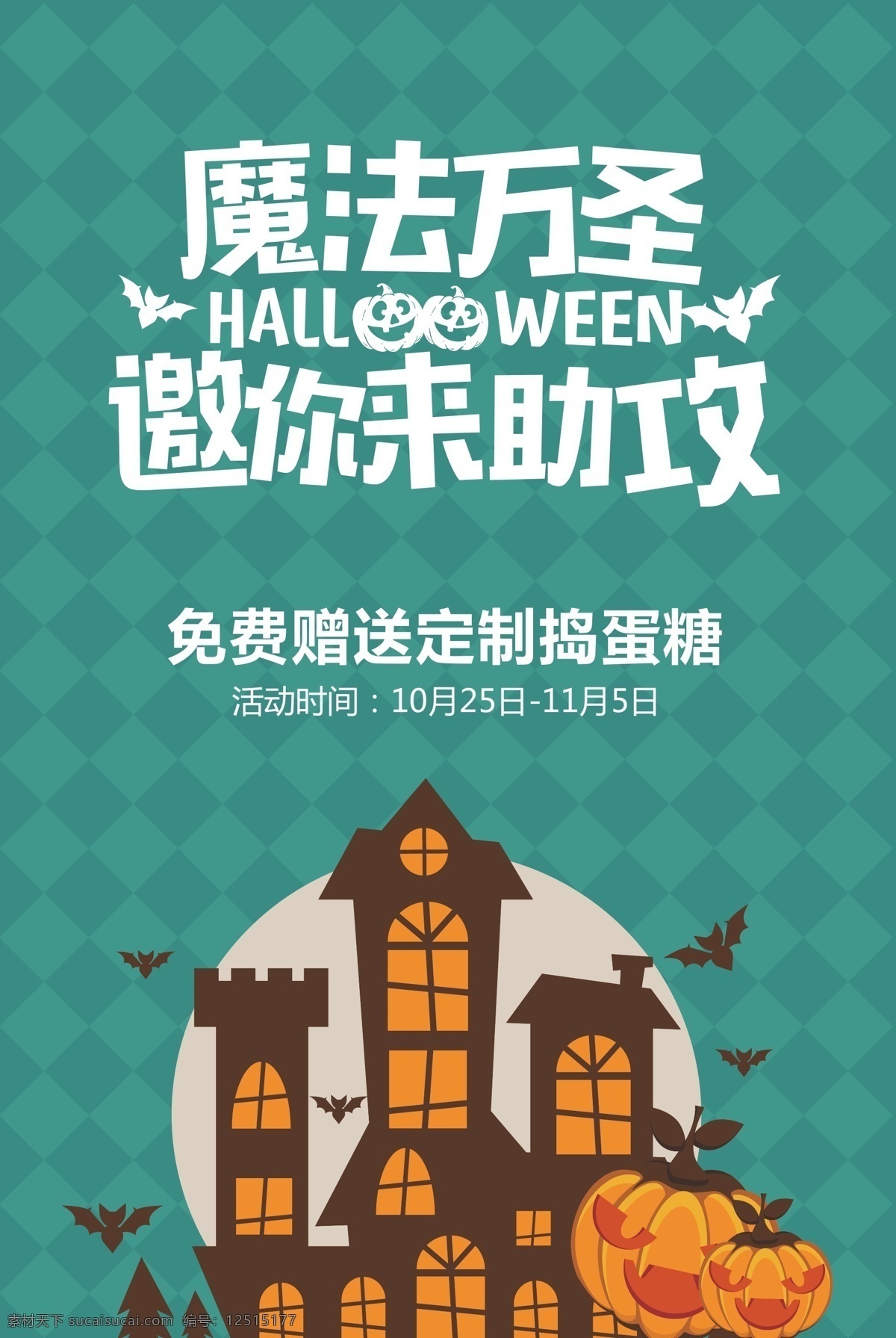 魔法万圣
HALLOWEEN
邀你来助攻

免费赠送定制捣蛋糖
活动时间：10月25日-11月5日

素材天下 sucaisucai.com 编号：12515177